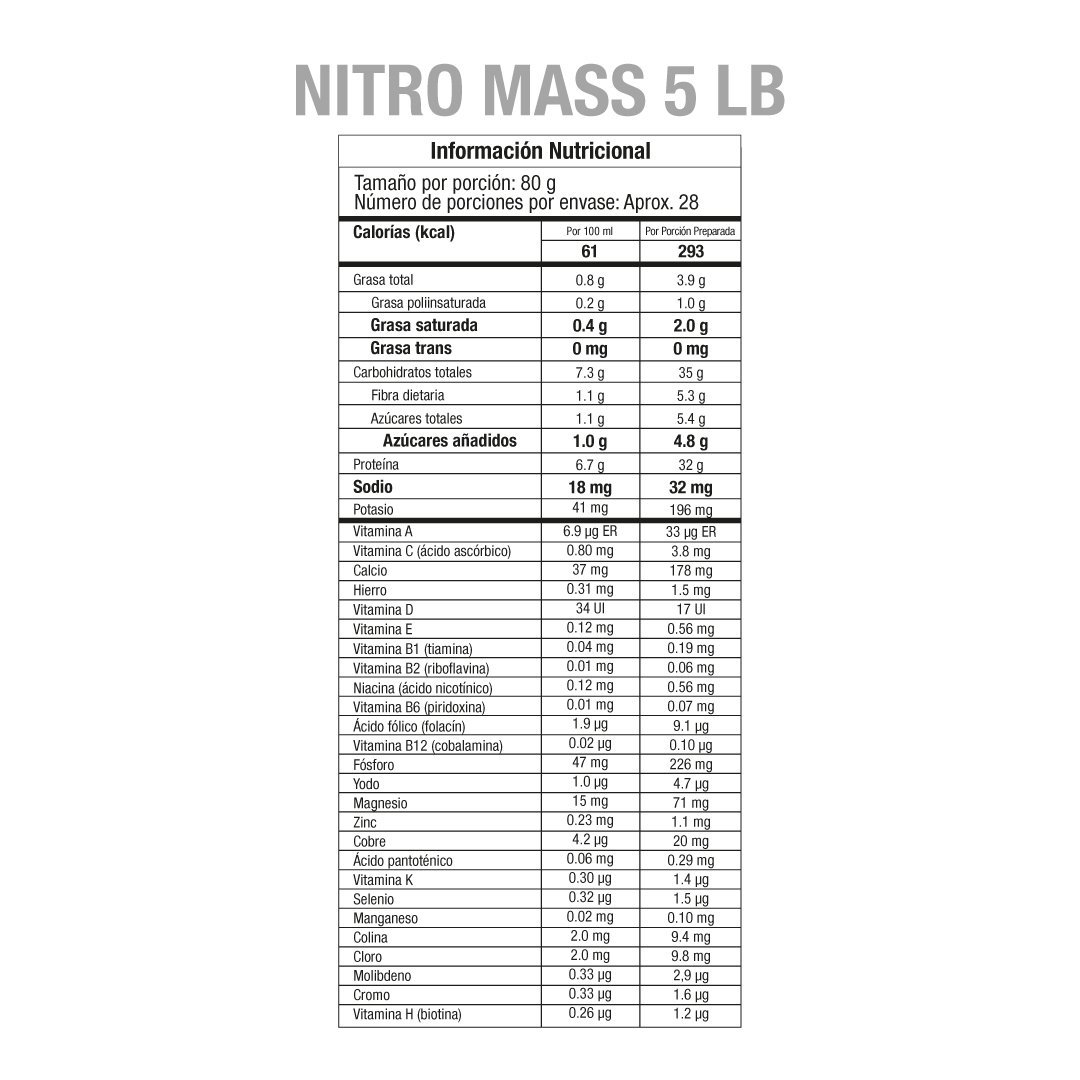 NITRO MASS 5 LB

Información Nutricional

Tamaño por porción: 80 g
Número de porciones por envase: Aprox. 28

| Calorías (kcal) | Por 100 ml | Por Porción Preparada |
|---|---|---|
| | 61 | 293 |
| Grasa total | 0.8 g | 3.9 g |
| Grasa poliinsaturada | 0.2 g | 1.0 g |
| Grasa saturada | 0.4 g | 2.0 g |
| Grasa trans | 0 mg | 0 mg |
| Carbohidratos totales | 7.3 g | 35 g |
| Fibra dietaria | 1.1 g | 5.3 g |
| Azúcares totales | 1.1 g | 5.4 g |
| Azúcares añadidos | 1.0 g | 4.8 g |
| Proteína | 6.7 g | 32 g |
| Sodio | 18 mg | 32 mg |
| Potasio | 41 mg | 196 mg |
| Vitamina A | 6.9 µg ER | 33 µg ER |
| Vitamina C (ácido ascórbico) | 0.80 mg | 3.8 mg |
| Calcio | 37 mg | 178 mg |
| Hierro | 0.31 mg | 1.5 mg |
| Vitamina D | 34 UI | 17 UI |
| Vitamina E | 0.12 mg | 0.56 mg |
| Vitamina B1 (tiamina) | 0.04 mg | 0.19 mg |
| Vitamina B2 (riboflavina) | 0.01 mg | 0.06 mg |
| Niacina (ácido nicotínico) | 0.12 mg | 0.56 mg |
| Vitamina B6 (piridoxina) | 0.01 mg | 0.07 mg |
| Ácido fólico (folacín) | 1.9 µg | 9.1 µg |
| Vitamina B12 (cobalamina) | 0.02 µg | 0.10 µg |
| Fósforo | 47 mg | 226 mg |
| Yodo | 1.0 µg | 4.7 µg |
| Magnesio | 15 mg | 71 mg |
| Zinc | 0.23 mg | 1.1 mg |
| Cobre | 4.2 µg | 20 mg |
| Ácido pantoténico | 0.06 mg | 0.29 mg |
| Vitamina K | 0.30 µg | 1.4 µg |
| Selenio | 0.32 µg | 1.5 µg |
| Manganeso | 0.02 mg | 0.10 mg |
| Colina | 2.0 mg | 9.4 mg |
| Cloro | 2.0 mg | 9.8 mg |
| Molibdeno | 0.33 µg | 2,9 µg |
| Cromo | 0.33 µg | 1.6 µg |
| Vitamina H (biotina) | 0.26 µg | 1.2 µg |